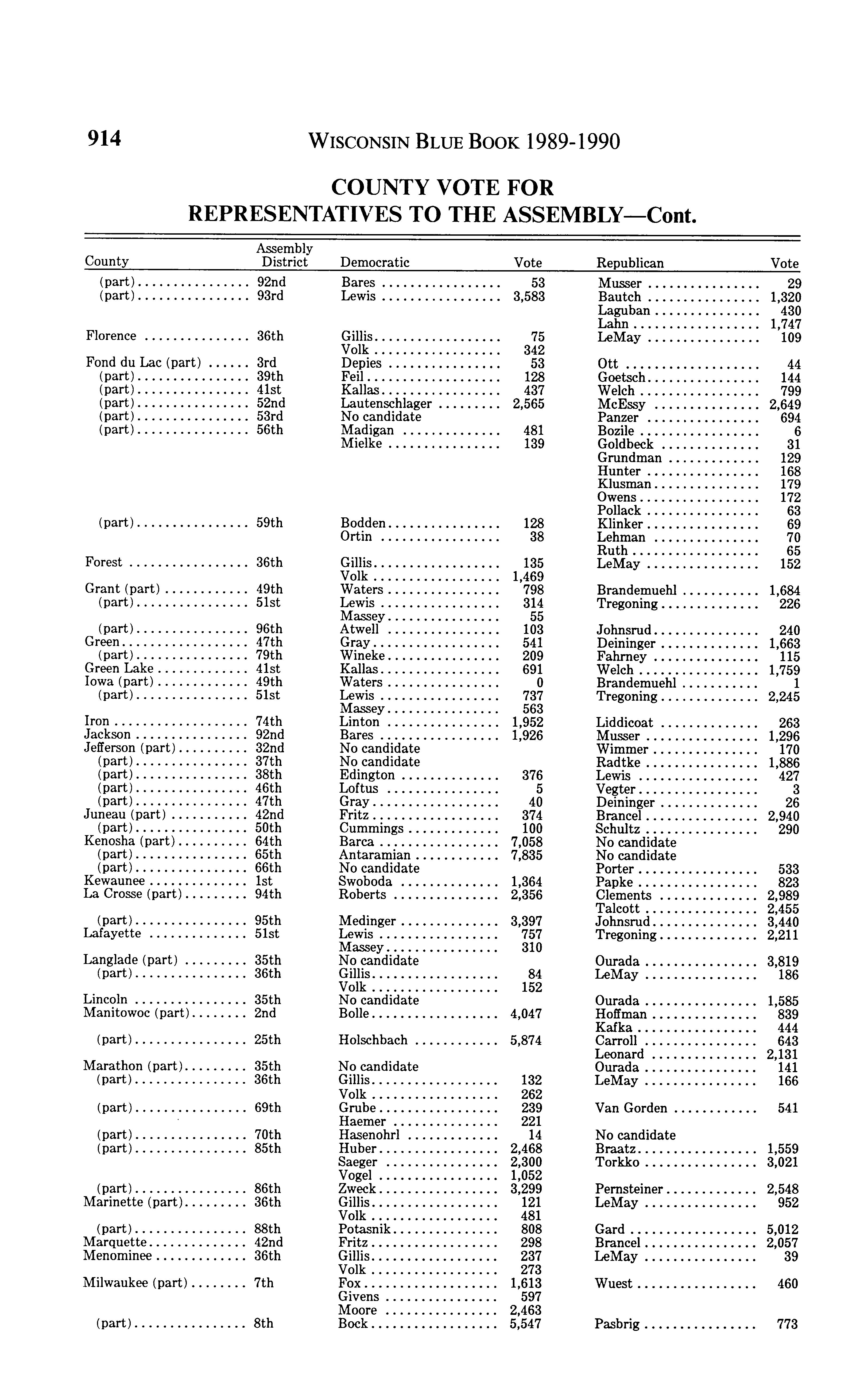 914 WISCONSIN BLUE BOOK 1989-1990

COUNTY VOTE FOR REPRESENTATIVES TO THE ASSEMBLY—Cont.

| County | Assembly District | Democratic | Vote | Republican | Vote |
|---|---|---|---|---|---|
| (part) | 92nd | Bares | 53 | Musser | 29 |
| (part) | 93rd | Lewis | 3,583 | Bautch | 1,320 |
| | | | | Laguban | 430 |
| | | | | Lahn | 1,747 |
| Florence | 36th | Gillis | 75 | LeMay | 109 |
| | | Volk | 342 | | |
| Fond du Lac (part) | 3rd | Depies | 53 | Ott | 44 |
| (part) | 39th | Feil | 128 | Goetsch | 144 |
| (part) | 41st | Kallas | 437 | Welch | 799 |
| (part) | 52nd | Lautenschlager | 2,565 | McEssy | 2,649 |
| (part) | 53rd | No candidate | | Panzer | 694 |
| (part) | 56th | Madigan | 481 | Bozile | 6 |
| | | Mielke | 139 | Goldbeck | 31 |
| | | | | Grundman | 129 |
| | | | | Hunter | 168 |
| | | | | Klusman | 179 |
| | | | | Owens | 172 |
| | | | | Pollack | 63 |
| (part) | 59th | Bodden | 128 | Klinker | 69 |
| | | Ortin | 38 | Lehman | 70 |
| | | | | Ruth | 65 |
| Forest | 36th | Gillis | 135 | LeMay | 152 |
| | | Volk | 1,469 | | |
| Grant (part) | 49th | Waters | 798 | Brandemuehl | 1,684 |
| (part) | 51st | Lewis | 314 | Tregoning | 226 |
| | | Massey | 55 | | |
| (part) | 96th | Atwell | 103 | Johnsrud | 240 |
| Green | 47th | Gray | 541 | Deininger | 1,663 |
| (part) | 79th | Wineke | 209 | Fahrney | 115 |
| Green Lake | 41st | Kallas | 691 | Welch | 1,759 |
| Iowa (part) | 49th | Waters | 0 | Brandemuehl | 1 |
| (part) | 51st | Lewis | 737 | Tregoning | 2,245 |
| | | Massey | 563 | | |
| Iron | 74th | Linton | 1,952 | Liddicoat | 263 |
| Jackson | 92nd | Bares | 1,926 | Musser | 1,296 |
| Jefferson (part) | 32nd | No candidate | | Wimmer | 170 |
| (part) | 37th | No candidate | | Radtke | 1,886 |
| (part) | 38th | Edington | 376 | Lewis | 427 |
| (part) | 46th | Loftus | 5 | Vegter | 3 |
| (part) | 47th | Gray | 40 | Deininger | 26 |
| Juneau (part) | 42nd | Fritz | 374 | Brancel | 2,940 |
| (part) | 50th | Cummings | 100 | Schultz | 290 |
| Kenosha (part) | 64th | Barca | 7,058 | No candidate | |
| (part) | 65th | Antaramian | 7,835 | No candidate | |
| (part) | 66th | No candidate | | Porter | 533 |
| Kewaunee | 1st | Swoboda | 1,364 | Papke | 823 |
| La Crosse (part) | 94th | Roberts | 2,356 | Clements | 2,989 |
| | | | | Talcott | 2,455 |
| (part) | 95th | Medinger | 3,397 | Johnsrud | 3,440 |
| Lafayette | 51st | Lewis | 757 | Tregoning | 2,211 |
| | | Massey | 310 | | |
| Langlade (part) | 35th | No candidate | | Ourada | 3,819 |
| (part) | 36th | Gillis | 84 | LeMay | 186 |
| | | Volk | 152 | | |
| Lincoln | 35th | No candidate | | Ourada | 1,585 |
| Manitowoc (part) | 2nd | Bolle | 4,047 | Hoffman | 839 |
| | | | | Kafka | 444 |
| (part) | 25th | Holschbach | 5,874 | Carroll | 643 |
| | | | | Leonard | 2,131 |
| Marathon (part) | 35th | No candidate | | Ourada | 141 |
| (part) | 36th | Gillis | 132 | LeMay | 166 |
| | | Volk | 262 | | |
| (part) | 69th | Grube | 239 | Van Gorden | 541 |
| | | Haemer | 221 | | |
| (part) | 70th | Hasenohrl | 14 | No candidate | |
| (part) | 85th | Huber | 2,468 | Braatz | 1,559 |
| | | Saeger | 2,300 | Torkko | 3,021 |
| | | Vogel | 1,052 | | |
| (part) | 86th | Zweck | 3,299 | Pernsteiner | 2,548 |
| Marinette (part) | 36th | Gillis | 121 | LeMay | 952 |
| | | Volk | 481 | | |
| (part) | 88th | Potasnik | 808 | Gard | 5,012 |
| Marquette | 42nd | Fritz | 298 | Brancel | 2,057 |
| Menominee | 36th | Gillis | 237 | LeMay | 39 |
| | | Volk | 273 | | |
| Milwaukee (part) | 7th | Fox | 1,613 | Wuest | 460 |
| | | Givens | 597 | | |
| | | Moore | 2,463 | | |
| (part) | 8th | Bock | 5,547 | Pasbrig | 773 |